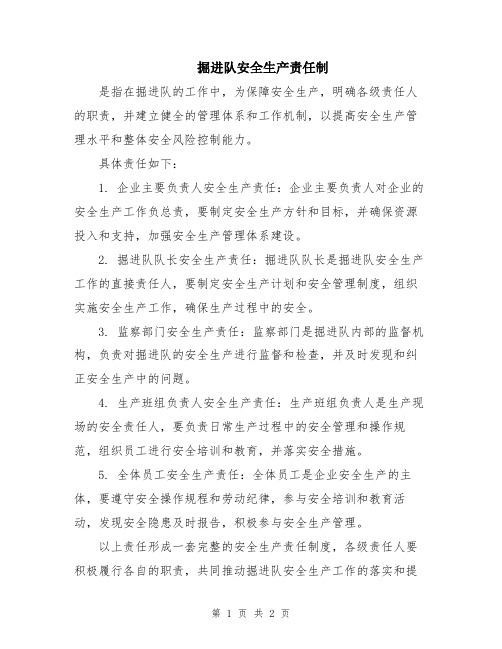 掘进队安全生产责任制

是指在掘进队的工作中，为保障安全生产，明确各级责任人的职责，并建立健全的管理体系和工作机制，以提高安全生产管理水平和整体安全风险控制能力。

具体责任如下：

1. 企业主要负责人安全生产责任：企业主要负责人对企业的安全生产工作负总责，要制定安全生产方针和目标，并确保资源投入和支持，加强安全生产管理体系建设。

2. 掘进队队长安全生产责任：掘进队队长是掘进队安全生产工作的直接责任人，要制定安全生产计划和安全管理制度，组织实施安全生产工作，确保生产过程中的安全。

3. 监察部门安全生产责任：监察部门是掘进队内部的监督机构，负责对掘进队的安全生产进行监督和检查，并及时发现和纠正安全生产中的问题。

4. 生产班组负责人安全生产责任：生产班组负责人是生产现场的安全责任人，要负责日常生产过程中的安全管理和操作规范，组织员工进行安全培训和教育，并落实安全措施。

5. 全体员工安全生产责任：全体员工是企业安全生产的主体，要遵守安全操作规程和劳动纪律，参与安全培训和教育活动，发现安全隐患及时报告，积极参与安全生产管理。

以上责任形成一套完整的安全生产责任制度，各级责任人要积极履行各自的职责，共同推动掘进队安全生产工作的落实和提

第 1 页 共 2 页